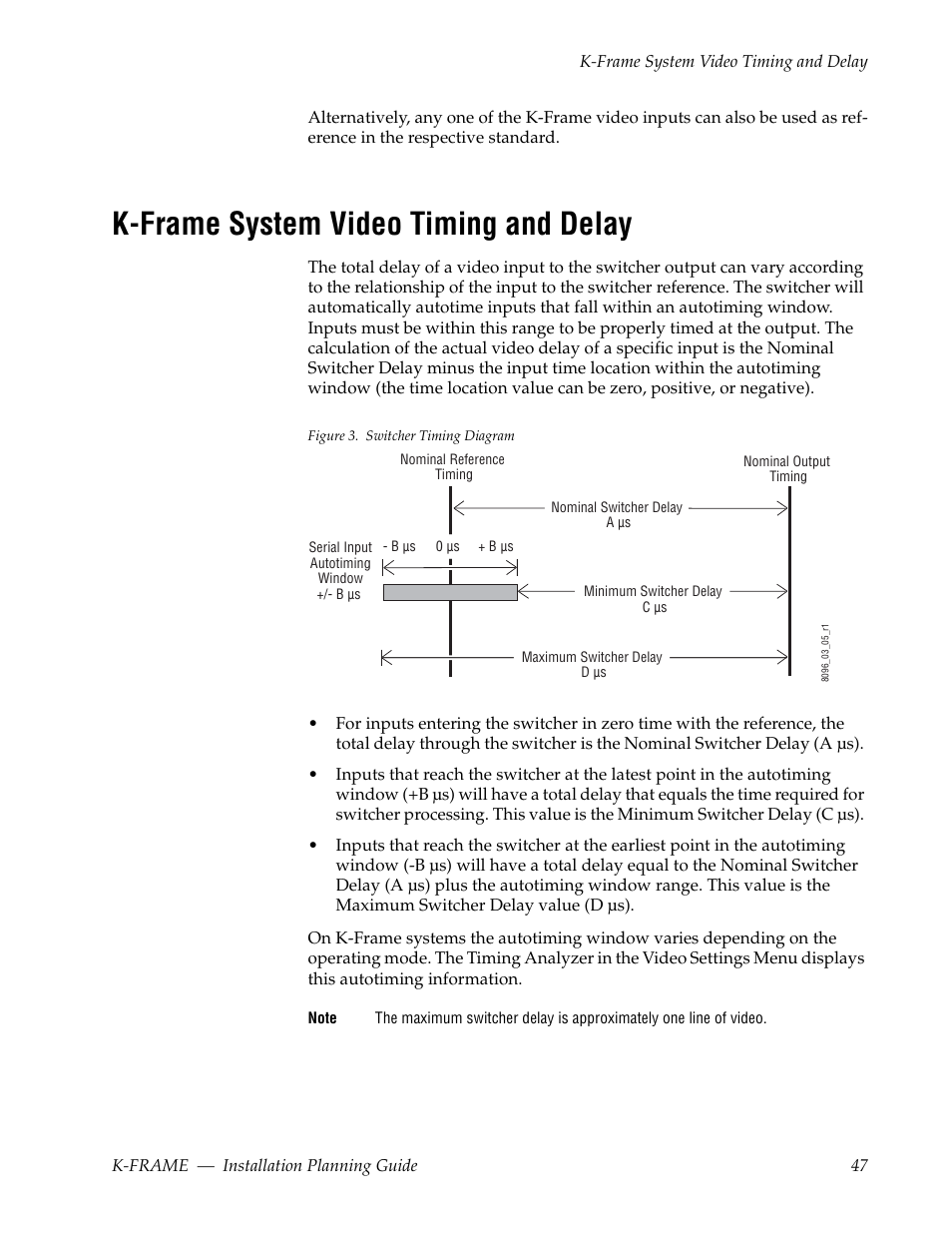 K-Frame System Video Timing and Delay

Alternatively, any one of the K-Frame video inputs can also be used as reference in the respective standard.

K-Frame System Video Timing and Delay

The total delay of a video input to the switcher output can vary according to the relationship of the input to the switcher reference. The switcher will automatically autotime inputs that fall within an autotiming window. Inputs must be within this range to be properly timed at the output. The calculation of the actual video delay of a specific input is the Nominal Switcher Delay minus the input time location within the autotiming window (the time location value can be zero, positive, or negative).

Figure 3. Switcher Timing Diagram

Nominal Reference Timing

Nominal Output Timing

Nominal Switcher Delay A µs

Serial Input Autotiming Window +/- B µs

- B µs

0 µs

+ B µs

Minimum Switcher Delay C µs

Maximum Switcher Delay D µs

8096_03_05_r1

• For inputs entering the switcher in zero time with the reference, the total delay through the switcher is the Nominal Switcher Delay (A µs).

• Inputs that reach the switcher at the latest point in the autotiming window (+B µs) will have a total delay that equals the time required for switcher processing. This value is the Minimum Switcher Delay (C µs).

• Inputs that reach the switcher at the earliest point in the autotiming window (-B µs) will have a total delay equal to the Nominal Switcher Delay (A µs) plus the autotiming window range. This value is the Maximum Switcher Delay value (D µs).

On K-Frame systems the autotiming window varies depending on the operating mode. The Timing Analyzer in the Video Settings Menu displays this autotiming information.

Note The maximum switcher delay is approximately one line of video.

K-FRAME — Installation Planning Guide 47